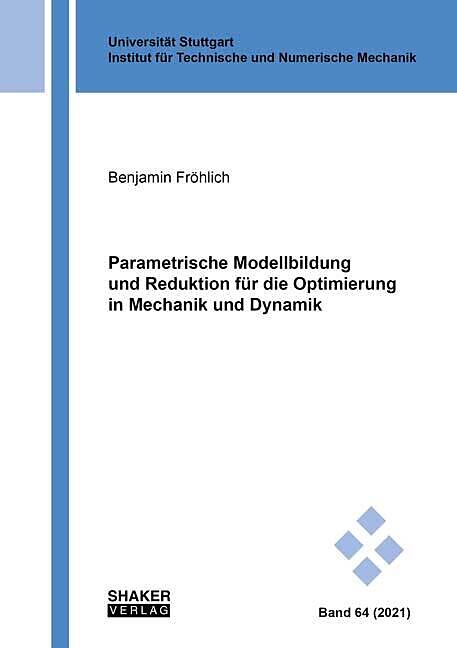 Universität Stuttgart
Institut für Technische und Numerische Mechanik

Benjamin Fröhlich

Parametrische Modellbildung
und Reduktion für die Optimierung
in Mechanik und Dynamik

SHAKER
VERLAG

Band 64 (2021)